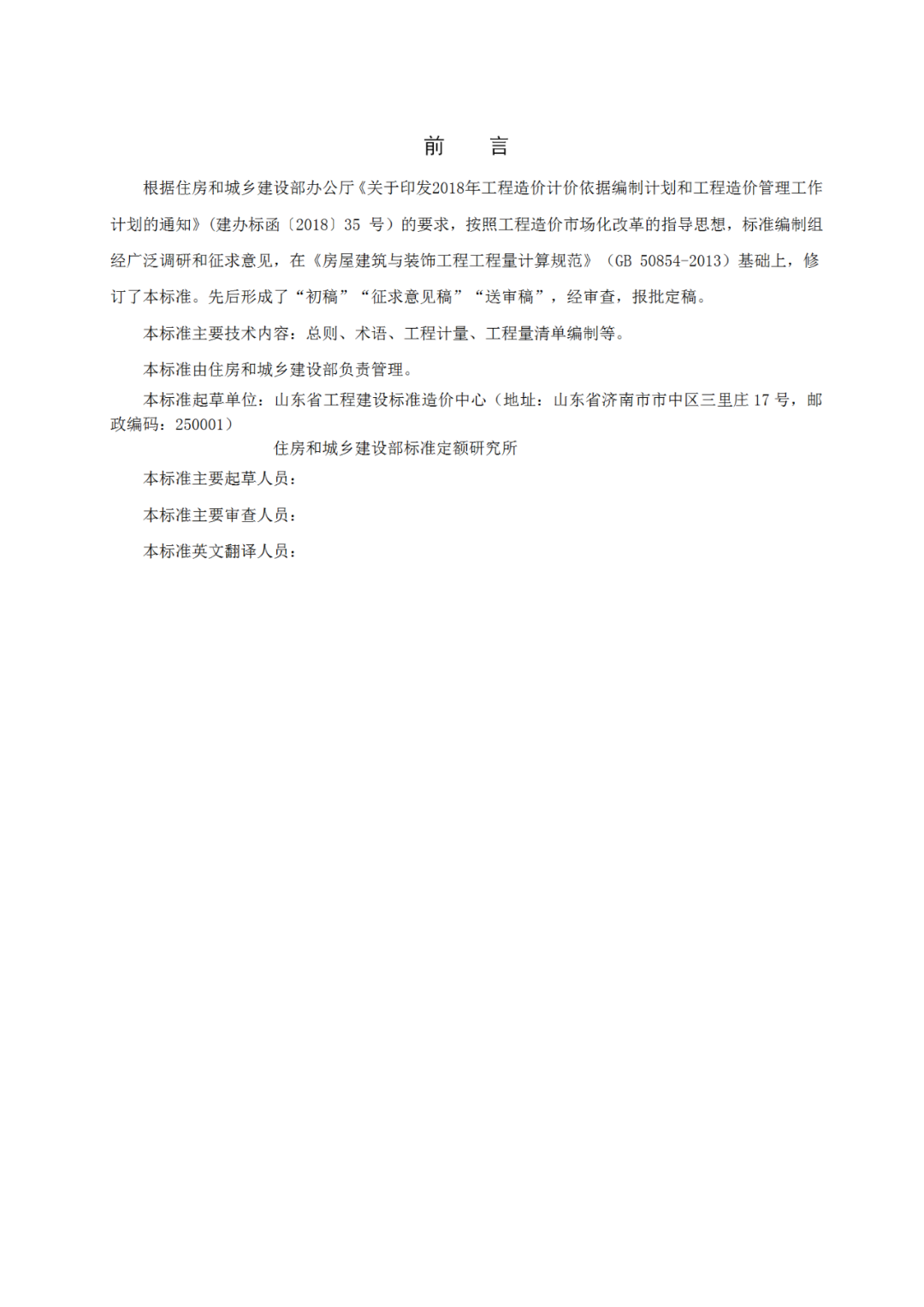 前　言

根据住房和城乡建设部办公厅《关于印发2018年工程造价计价依据编制计划和工程造价管理工作计划的通知》（建办标函〔2018〕35 号）的要求，按照工程造价市场化改革的指导思想，标准编制组经广泛调研和征求意见，在《房屋建筑与装饰工程工程量计算规范》（GB 50854-2013）基础上，修订了本标准。先后形成了“初稿”“征求意见稿”“送审稿”，经审查，报批定稿。

本标准主要技术内容：总则、术语、工程计量、工程量清单编制等。

本标准由住房和城乡建设部负责管理。

本标准起草单位：山东省工程建设标准造价中心（地址：山东省济南市市中区三里庄 17 号，邮政编码：250001）

住房和城乡建设部标准定额研究所

本标准主要起草人员：

本标准主要审查人员：

本标准英文翻译人员：